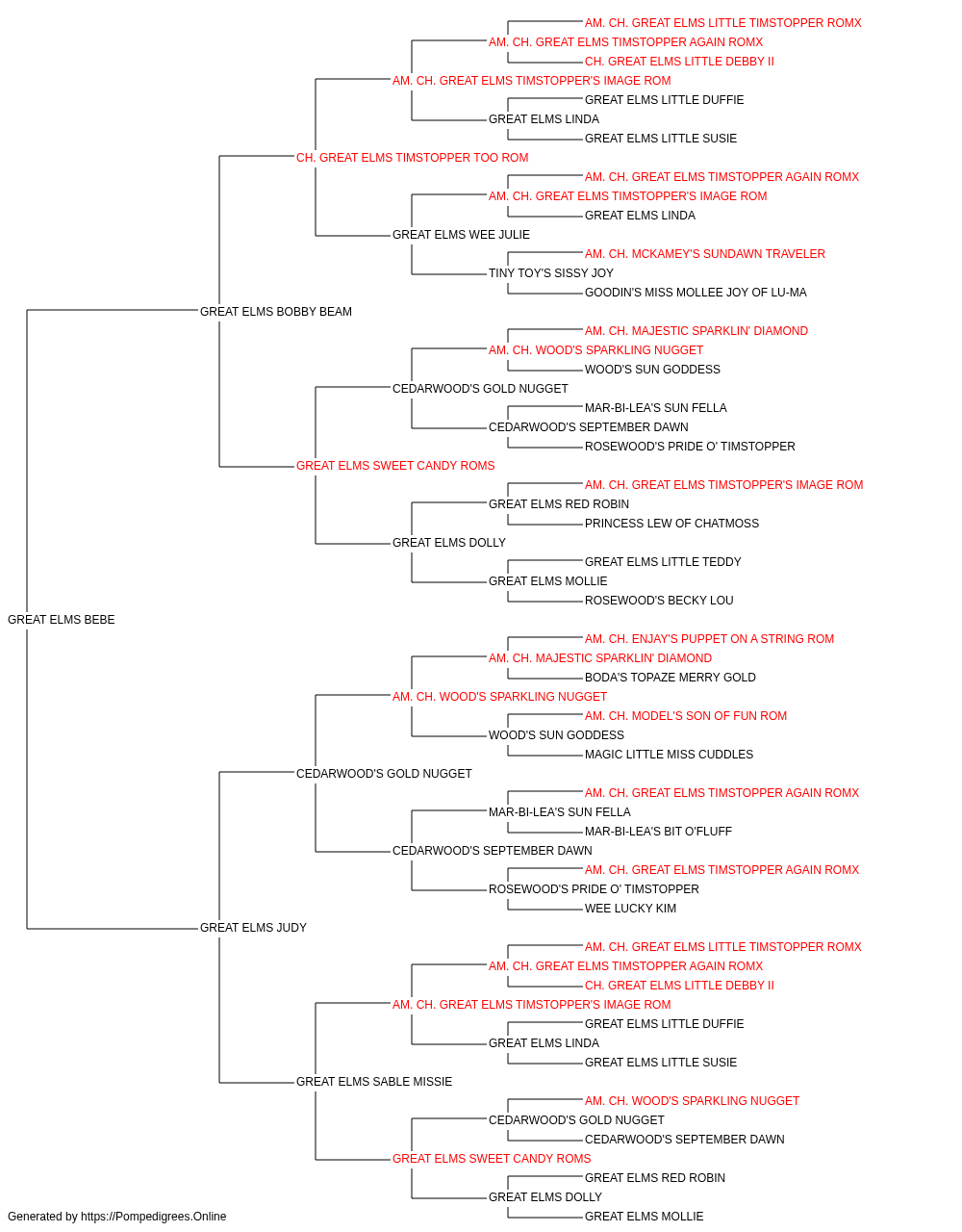 AM. CH. GREAT ELMS LITTLE TIMSTOPPER ROMX
AM. CH. GREAT ELMS TIMSTOPPER AGAIN ROMX
CH. GREAT ELMS LITTLE DEBBY II
AM. CH. GREAT ELMS TIMSTOPPER'S IMAGE ROM
GREAT ELMS LITTLE DUFFIE
GREAT ELMS LINDA
GREAT ELMS LITTLE SUSIE
CH. GREAT ELMS TIMSTOPPER TOO ROM
AM. CH. GREAT ELMS TIMSTOPPER AGAIN ROMX
AM. CH. GREAT ELMS TIMSTOPPER'S IMAGE ROM
GREAT ELMS LINDA
GREAT ELMS WEE JULIE
AM. CH. MCKAMEY'S SUNDAWN TRAVELER
TINY TOY'S SISSY JOY
GOODIN'S MISS MOLLEE JOY OF LU-MA
GREAT ELMS BOBBY BEAM
AM. CH. MAJESTIC SPARKLIN' DIAMOND
AM. CH. WOOD'S SPARKLING NUGGET
WOOD'S SUN GODDESS
CEDARWOOD'S GOLD NUGGET
MAR-BI-LEA'S SUN FELLA
CEDARWOOD'S SEPTEMBER DAWN
ROSEWOOD'S PRIDE O' TIMSTOPPER
GREAT ELMS SWEET CANDY ROMS
AM. CH. GREAT ELMS TIMSTOPPER'S IMAGE ROM
GREAT ELMS RED ROBIN
PRINCESS LEW OF CHATMOSS
GREAT ELMS DOLLY
GREAT ELMS LITTLE TEDDY
GREAT ELMS MOLLIE
ROSEWOOD'S BECKY LOU
GREAT ELMS BEBE
AM. CH. ENJAY'S PUPPET ON A STRING ROM
AM. CH. MAJESTIC SPARKLIN' DIAMOND
BODA'S TOPAZE MERRY GOLD
AM. CH. WOOD'S SPARKLING NUGGET
AM. CH. MODEL'S SON OF FUN ROM
WOOD'S SUN GODDESS
MAGIC LITTLE MISS CUDDLES
CEDARWOOD'S GOLD NUGGET
AM. CH. GREAT ELMS TIMSTOPPER AGAIN ROMX
MAR-BI-LEA'S SUN FELLA
MAR-BI-LEA'S BIT O'FLUFF
CEDARWOOD'S SEPTEMBER DAWN
AM. CH. GREAT ELMS TIMSTOPPER AGAIN ROMX
ROSEWOOD'S PRIDE O' TIMSTOPPER
WEE LUCKY KIM
GREAT ELMS JUDY
AM. CH. GREAT ELMS LITTLE TIMSTOPPER ROMX
AM. CH. GREAT ELMS TIMSTOPPER AGAIN ROMX
CH. GREAT ELMS LITTLE DEBBY II
AM. CH. GREAT ELMS TIMSTOPPER'S IMAGE ROM
GREAT ELMS LITTLE DUFFIE
GREAT ELMS LINDA
GREAT ELMS LITTLE SUSIE
GREAT ELMS SABLE MISSIE
AM. CH. WOOD'S SPARKLING NUGGET
CEDARWOOD'S GOLD NUGGET
CEDARWOOD'S SEPTEMBER DAWN
GREAT ELMS SWEET CANDY ROMS
GREAT ELMS RED ROBIN
GREAT ELMS DOLLY
GREAT ELMS MOLLIE
Generated by https://Pompedigrees.Online